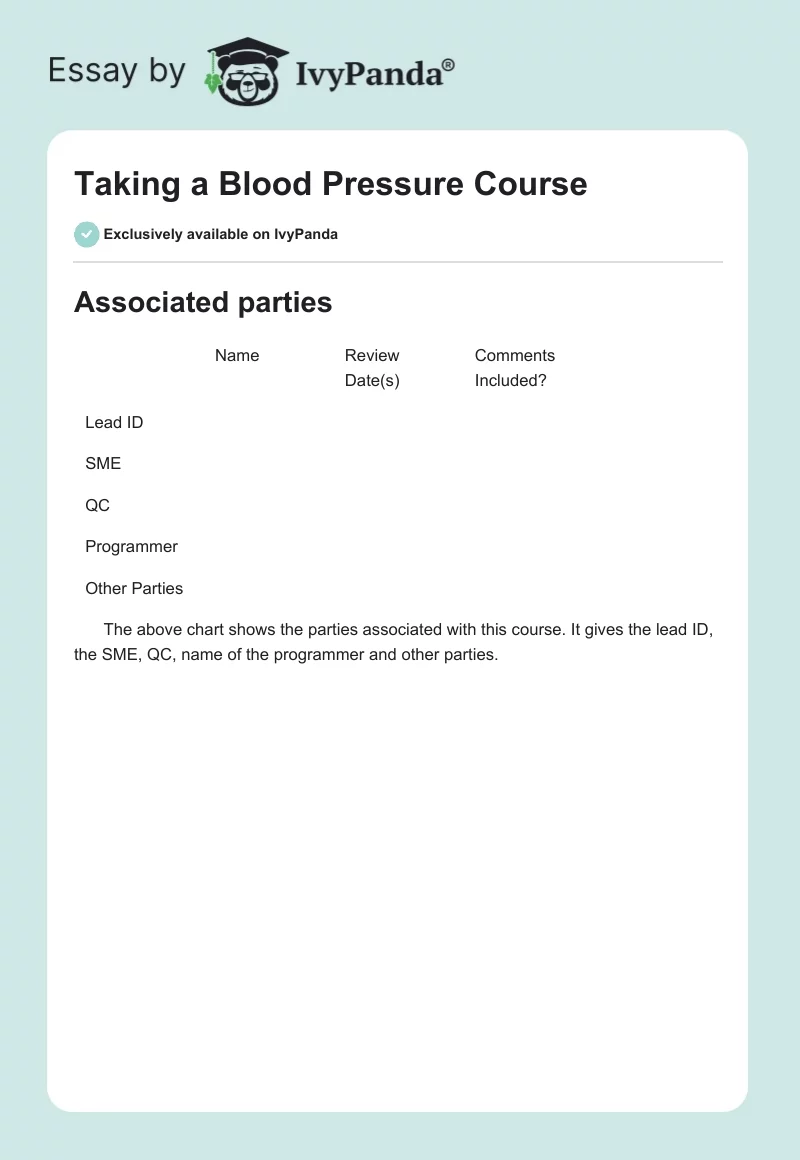 Essay by IvyPanda®

Taking a Blood Pressure Course

Exclusively available on IvyPanda

Associated parties

| | Name | Review Date(s) | Comments Included? |
|---|---|---|---|
| Lead ID | | | |
| SME | | | |
| QC | | | |
| Programmer | | | |
| Other Parties | | | |

The above chart shows the parties associated with this course. It gives the lead ID, the SME, QC, name of the programmer and other parties.